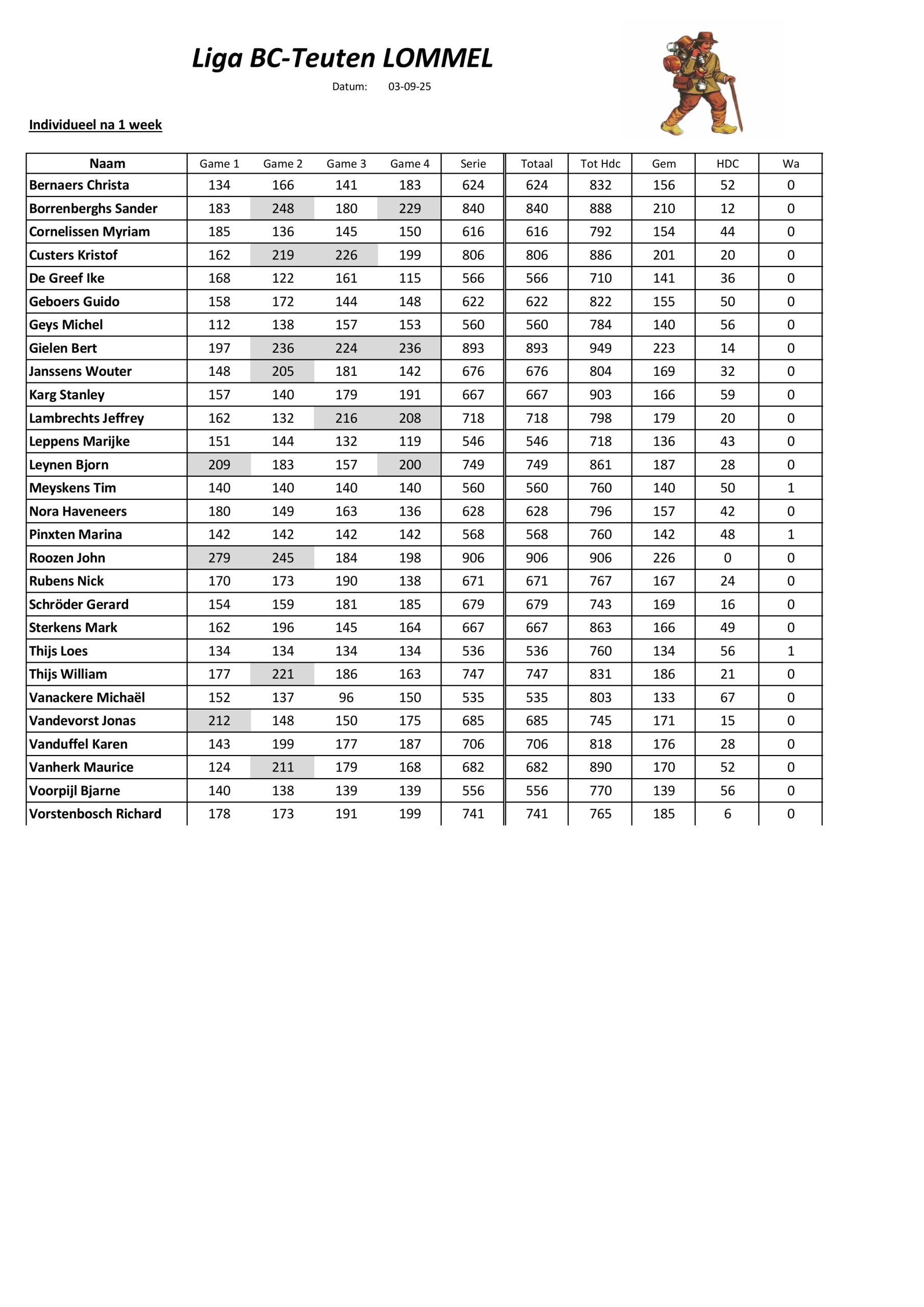 Liga BC-Teuten LOMMEL

Datum: 03-09-25

Individueel na 1 week

| Naam | Game 1 | Game 2 | Game 3 | Game 4 | Serie | Totaal | Tot Hdc | Gem | HDC | Wa |
|---|---|---|---|---|---|---|---|---|---|---|
| Bernaers Christa | 134 | 166 | 141 | 183 | 624 | 624 | 832 | 156 | 52 | 0 |
| Borrenberghs Sander | 183 | 248 | 180 | 229 | 840 | 840 | 888 | 210 | 12 | 0 |
| Cornelissen Myriam | 185 | 136 | 145 | 150 | 616 | 616 | 792 | 154 | 44 | 0 |
| Custers Kristof | 162 | 219 | 226 | 199 | 806 | 806 | 886 | 201 | 20 | 0 |
| De Greef Ike | 168 | 122 | 161 | 115 | 566 | 566 | 710 | 141 | 36 | 0 |
| Geboers Guido | 158 | 172 | 144 | 148 | 622 | 622 | 822 | 155 | 50 | 0 |
| Geys Michel | 112 | 138 | 157 | 153 | 560 | 560 | 784 | 140 | 56 | 0 |
| Gielen Bert | 197 | 236 | 224 | 236 | 893 | 893 | 949 | 223 | 14 | 0 |
| Janssens Wouter | 148 | 205 | 181 | 142 | 676 | 676 | 804 | 169 | 32 | 0 |
| Karg Stanley | 157 | 140 | 179 | 191 | 667 | 667 | 903 | 166 | 59 | 0 |
| Lambrechts Jeffrey | 162 | 132 | 216 | 208 | 718 | 718 | 798 | 179 | 20 | 0 |
| Leppens Marijke | 151 | 144 | 132 | 119 | 546 | 546 | 718 | 136 | 43 | 0 |
| Leynen Bjorn | 209 | 183 | 157 | 200 | 749 | 749 | 861 | 187 | 28 | 0 |
| Meyskens Tim | 140 | 140 | 140 | 140 | 560 | 560 | 760 | 140 | 50 | 1 |
| Nora Haveneers | 180 | 149 | 163 | 136 | 628 | 628 | 796 | 157 | 42 | 0 |
| Pinxten Marina | 142 | 142 | 142 | 142 | 568 | 568 | 760 | 142 | 48 | 1 |
| Roozen John | 279 | 245 | 184 | 198 | 906 | 906 | 906 | 226 | 0 | 0 |
| Rubens Nick | 170 | 173 | 190 | 138 | 671 | 671 | 767 | 167 | 24 | 0 |
| Schröder Gerard | 154 | 159 | 181 | 185 | 679 | 679 | 743 | 169 | 16 | 0 |
| Sterkens Mark | 162 | 196 | 145 | 164 | 667 | 667 | 863 | 166 | 49 | 0 |
| Thijs Loes | 134 | 134 | 134 | 134 | 536 | 536 | 760 | 134 | 56 | 1 |
| Thijs William | 177 | 221 | 186 | 163 | 747 | 747 | 831 | 186 | 21 | 0 |
| Vanackere Michaël | 152 | 137 | 96 | 150 | 535 | 535 | 803 | 133 | 67 | 0 |
| Vandevorst Jonas | 212 | 148 | 150 | 175 | 685 | 685 | 745 | 171 | 15 | 0 |
| Vanduffel Karen | 143 | 199 | 177 | 187 | 706 | 706 | 818 | 176 | 28 | 0 |
| Vanherk Maurice | 124 | 211 | 179 | 168 | 682 | 682 | 890 | 170 | 52 | 0 |
| Voorpijl Bjarne | 140 | 138 | 139 | 139 | 556 | 556 | 770 | 139 | 56 | 0 |
| Vorstenbosch Richard | 178 | 173 | 191 | 199 | 741 | 741 | 765 | 185 | 6 | 0 |